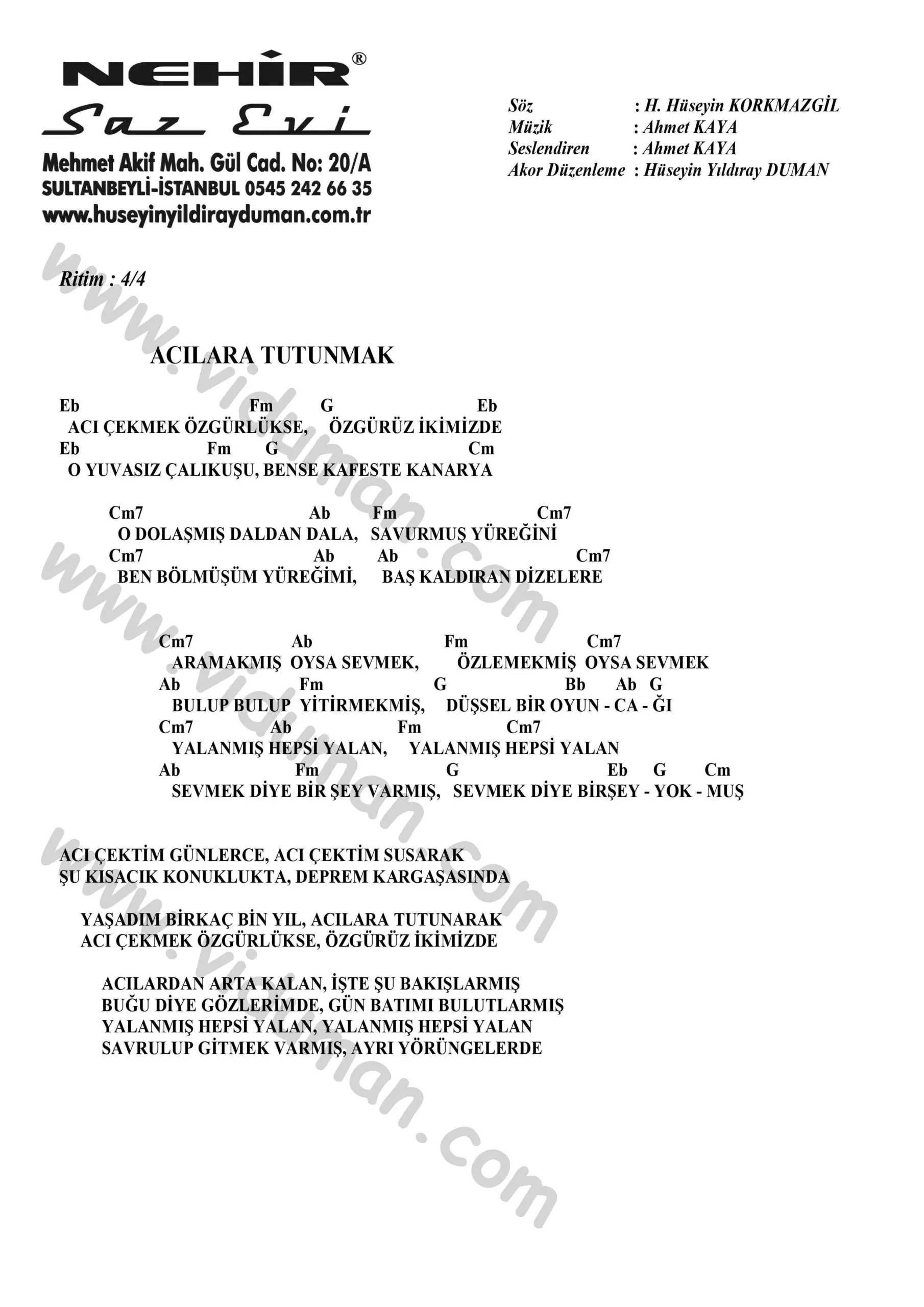 NEHİR®
Saz Evi
Mehmet Akif Mah. Gül Cad. No: 20/A
SULTANBEYLİ-İSTANBUL 0545 242 66 35
www.huseyinyildirayduman.com.tr

Söz : H. Hüseyin KORKMAZGİL
Müzik : Ahmet KAYA
Seslendiren : Ahmet KAYA
Akor Düzenleme : Hüseyin Yıldıray DUMAN

Ritim : 4/4

ACILARA TUTUNMAK

Eb Fm G Eb
ACI ÇEKMEK ÖZGÜRLÜKSE, ÖZGÜRÜZ İKİMİZDE
Eb Fm G Cm
O YUVASIZ ÇALIKUŞU, BENSE KAFESTE KANARYA

Cm7 Ab Fm Cm7
O DOLAŞMIŞ DALDAN DALA, SAVURMUŞ YÜREĞİNİ
Cm7 Ab Ab Cm7
BEN BÖLMÜŞÜM YÜREĞİMİ, BAŞ KALDIRAN DİZELERE

Cm7 Ab Fm Cm7
ARAMAKMIŞ OYSA SEVMEK, ÖZLEMEKMİŞ OYSA SEVMEK
Ab Fm G Bb Ab G
BULUP BULUP YİTİRMEKMİŞ, DÜŞSEL BİR OYUN - CA - ĞI
Cm7 Ab Fm Cm7
YALANMIŞ HEPSİ YALAN, YALANMIŞ HEPSİ YALAN
Ab Fm G Eb G Cm
SEVMEK DİYE BİR ŞEY VARMIŞ, SEVMEK DİYE BİRŞEY - YOK - MUŞ

ACI ÇEKTİM GÜNLERCE, ACI ÇEKTİM SUSARAK
ŞU KISACIK KONUKLUKTA, DEPREM KARGAŞASINDA

YAŞADIM BİRKAÇ BİN YIL, ACILARA TUTUNARAK
ACI ÇEKMEK ÖZGÜRLÜKSE, ÖZGÜRÜZ İKİMİZDE

ACILARDAN ARTA KALAN, İŞTE ŞU BAKIŞLARMIŞ
BUĞU DİYE GÖZLERİMDE, GÜN BATIMI BULUTLARMIŞ
YALANMIŞ HEPSİ YALAN, YALANMIŞ HEPSİ YALAN
SAVRULUP GİTMEK VARMIŞ, AYRI YÖRÜNGELERDE

www.viduman.com www.viduman.com www.viduman.com